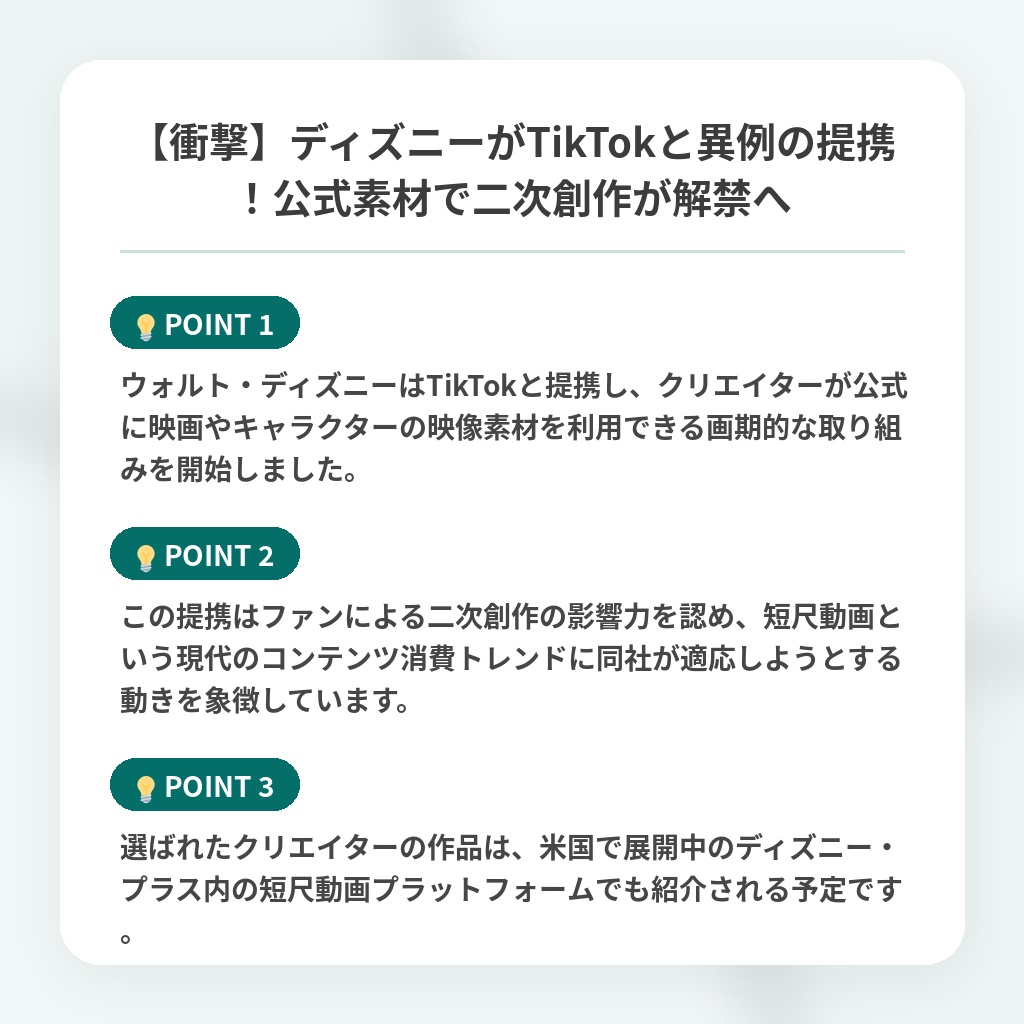 【衝撃】ディズニーがTikTokと異例の提携！公式素材で二次創作が解禁へ

POINT 1

ウォルト・ディズニーはTikTokと提携し、クリエイターが公式に映画やキャラクターの映像素材を利用できる画期的な取り組みを開始しました。

POINT 2

この提携はファンによる二次創作の影響力を認め、短尺動画という現代のコンテンツ消費トレンドに同社が適応しようとする動きを象徴しています。

POINT 3

選ばれたクリエイターの作品は、米国で展開中のディズニー・プラス内の短尺動画プラットフォームでも紹介される予定です。